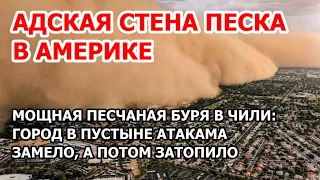 АДСКАЯ СТЕНА ПЕСКА В АМЕРИКЕ

МОЩНАЯ ПЕСЧАНАЯ БУРЯ В ЧИЛИ: ГОРОД В ПУСТЫНЕ АТАКАМА ЗАМЕЛО, А ПОТОМ ЗАТОПИЛО